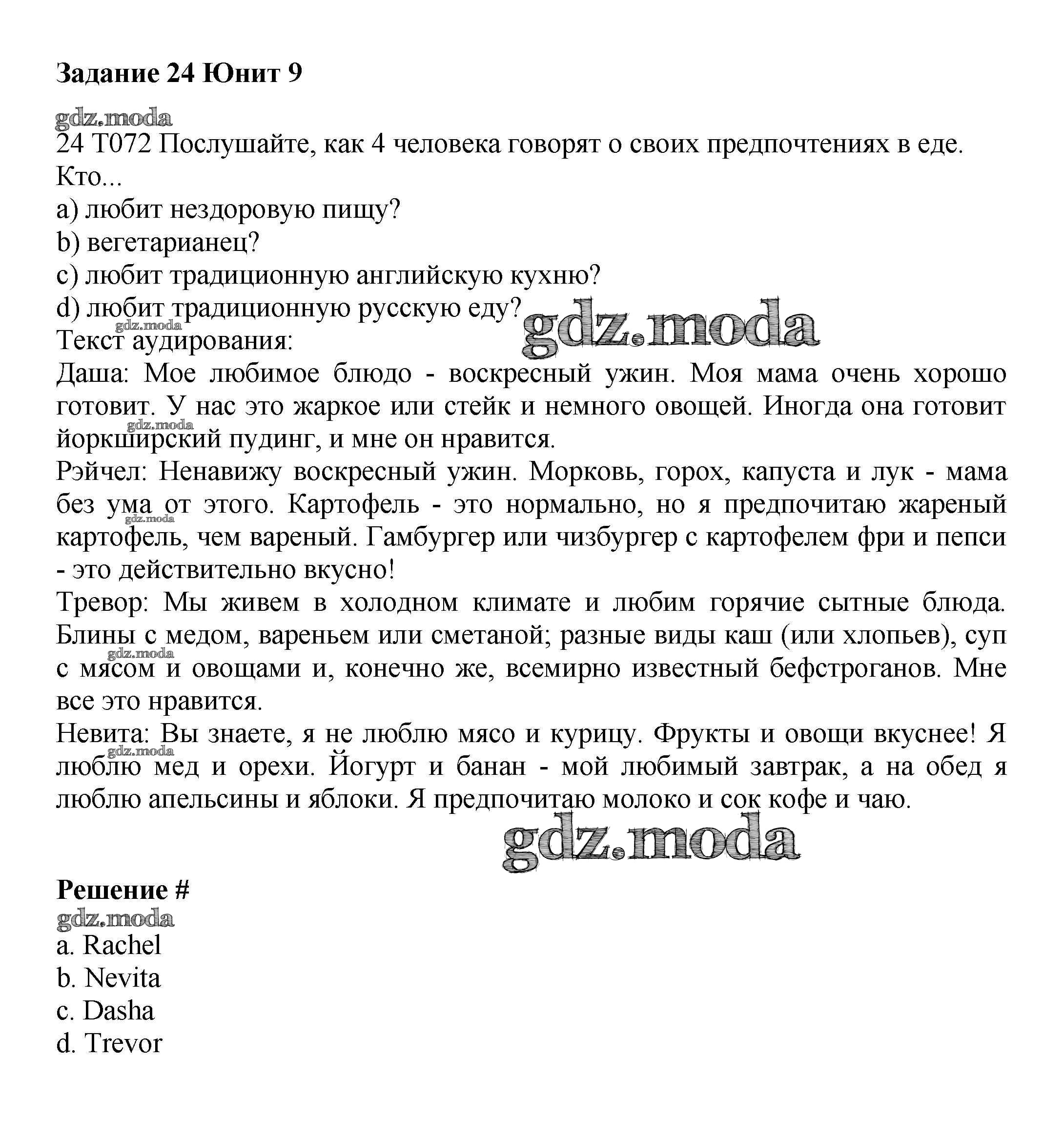 Задание 24 Юнит 9

gdz.moda

24 T072 Послушайте, как 4 человека говорят о своих предпочтениях в еде. Кто...
a) любит нездоровую пищу?
b) вегетарианец?
c) любит традиционную английскую кухню?
d) любит традиционную русскую еду?
gdz.moda
gdz.moda
Текст аудирования:
Даша: Мое любимое блюдо - воскресный ужин. Моя мама очень хорошо готовит. У нас это жаркое или стейк и немного овощей. Иногда она готовит йоркширский пудинг, и мне он нравится.
gdz.moda
Рэйчел: Ненавижу воскресный ужин. Морковь, горох, капуста и лук - мама без ума от этого. Картофель - это нормально, но я предпочитаю жареный картофель, чем вареный. Гамбургер или чизбургер с картофелем фри и пепси - это действительно вкусно!
gdz.moda
Тревор: Мы живем в холодном климате и любим горячие сытные блюда. Блины с медом, вареньем или сметаной; разные виды каш (или хлопьев), суп с мясом и овощами и, конечно же, всемирно известный бефстроганов. Мне все это нравится.
gdz.moda
Невита: Вы знаете, я не люблю мясо и курицу. Фрукты и овощи вкуснее! Я люблю мед и орехи. Йогурт и банан - мой любимый завтрак, а на обед я люблю апельсины и яблоки. Я предпочитаю молоко и сок кофе и чаю.
gdz.moda
gdz.moda

Решение #
gdz.moda
a. Rachel
b. Nevita
c. Dasha
d. Trevor